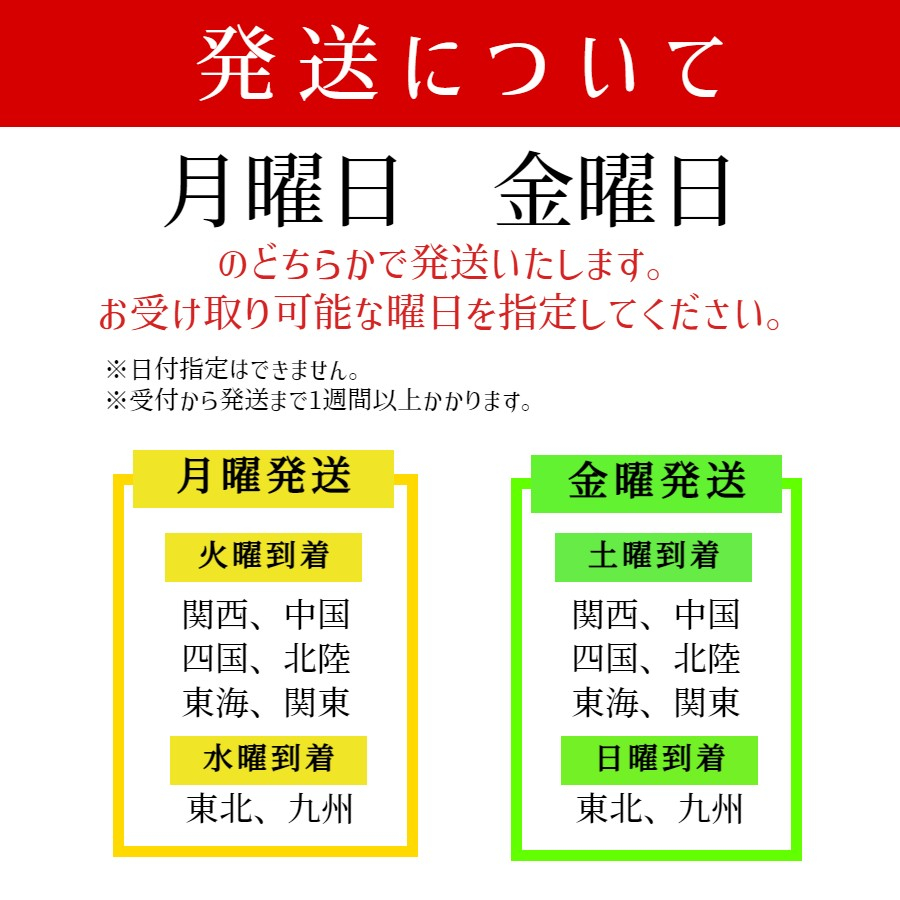 発送について

月曜日　金曜日

のどちらかで発送いたします。
お受け取り可能な曜日を指定してください。

※日付指定はできません。
※受付から発送まで1週間以上かかります。

月曜発送

火曜到着

関西、中国
四国、北陸
東海、関東

水曜到着

東北、九州

金曜発送

土曜到着

関西、中国
四国、北陸
東海、関東

日曜到着

東北、九州